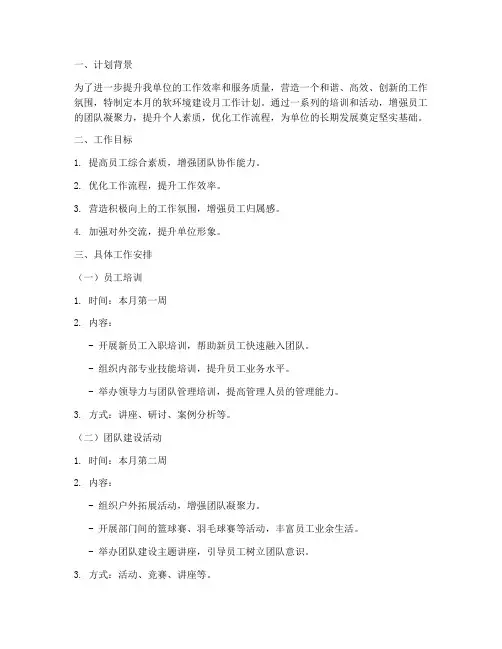 一、计划背景

为了进一步提升我单位的工作效率和服务质量，营造一个和谐、高效、创新的工作氛围，特制定本月的软环境建设月工作计划。通过一系列的培训和活动，增强员工的团队凝聚力，提升个人素质，优化工作流程，为单位的长期发展奠定坚实基础。

二、工作目标

1. 提高员工综合素质，增强团队协作能力。

2. 优化工作流程，提升工作效率。

3. 营造积极向上的工作氛围，增强员工归属感。

4. 加强对外交流，提升单位形象。

三、具体工作安排

（一）员工培训

1. 时间：本月第一周

2. 内容：

- 开展新员工入职培训，帮助新员工快速融入团队。

- 组织内部专业技能培训，提升员工业务水平。

- 举办领导力与团队管理培训，提高管理人员的管理能力。

3. 方式：讲座、研讨、案例分析等。

（二）团队建设活动

1. 时间：本月第二周

2. 内容：

- 组织户外拓展活动，增强团队凝聚力。

- 开展部门间的篮球赛、羽毛球赛等活动，丰富员工业余生活。

- 举办团队建设主题讲座，引导员工树立团队意识。

3. 方式：活动、竞赛、讲座等。